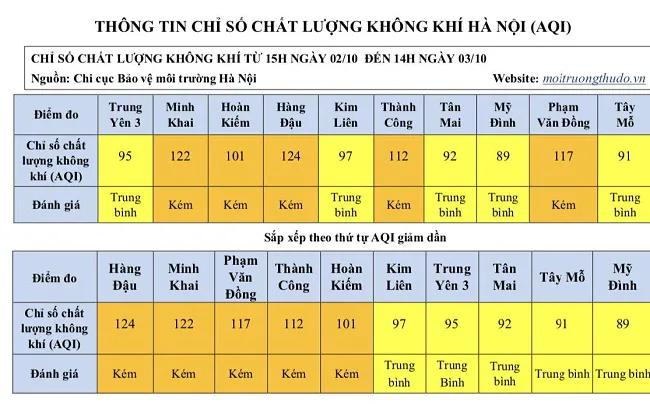 THÔNG TIN CHỈ SỐ CHẤT LƯỢNG KHÔNG KHÍ HÀ NỘI (AQI)

CHỈ SỐ CHẤT LƯỢNG KHÔNG KHÍ TỪ 15H NGÀY 02/10 ĐẾN 14H NGÀY 03/10

Nguồn: Chi cục Bảo vệ môi trường Hà Nội

Website: moitruongthudo.vn

| Điểm đo | Trung Yên 3 | Minh Khai | Hoàn Kiếm | Hàng Đậu | Kim Liên | Thành Công | Tân Mai | Mỹ Đình | Phạm Văn Đồng | Tây Mỗ |
|---|---|---|---|---|---|---|---|---|---|---|
| Chỉ số chất lượng không khí (AQI) | 95 | 122 | 101 | 124 | 97 | 112 | 92 | 89 | 117 | 91 |
| Đánh giá | Trung bình | Kém | Kém | Kém | Trung bình | Kém | Trung bình | Trung bình | Kém | Trung bình |

Sắp xếp theo thứ tự AQI giảm dần

| Điểm đo | Hàng Đậu | Minh Khai | Phạm Văn Đồng | Thành Công | Hoàn Kiếm | Kim Liên | Trung Yên 3 | Tân Mai | Tây Mỗ | Mỹ Đình |
|---|---|---|---|---|---|---|---|---|---|---|
| Chỉ số chất lượng không khí (AQI) | 124 | 122 | 117 | 112 | 101 | 97 | 95 | 92 | 91 | 89 |
| Đánh giá | Kém | Kém | Kém | Kém | Kém | Trung bình | Trung Bình | Trung bình | Trung bình | Trung bình |